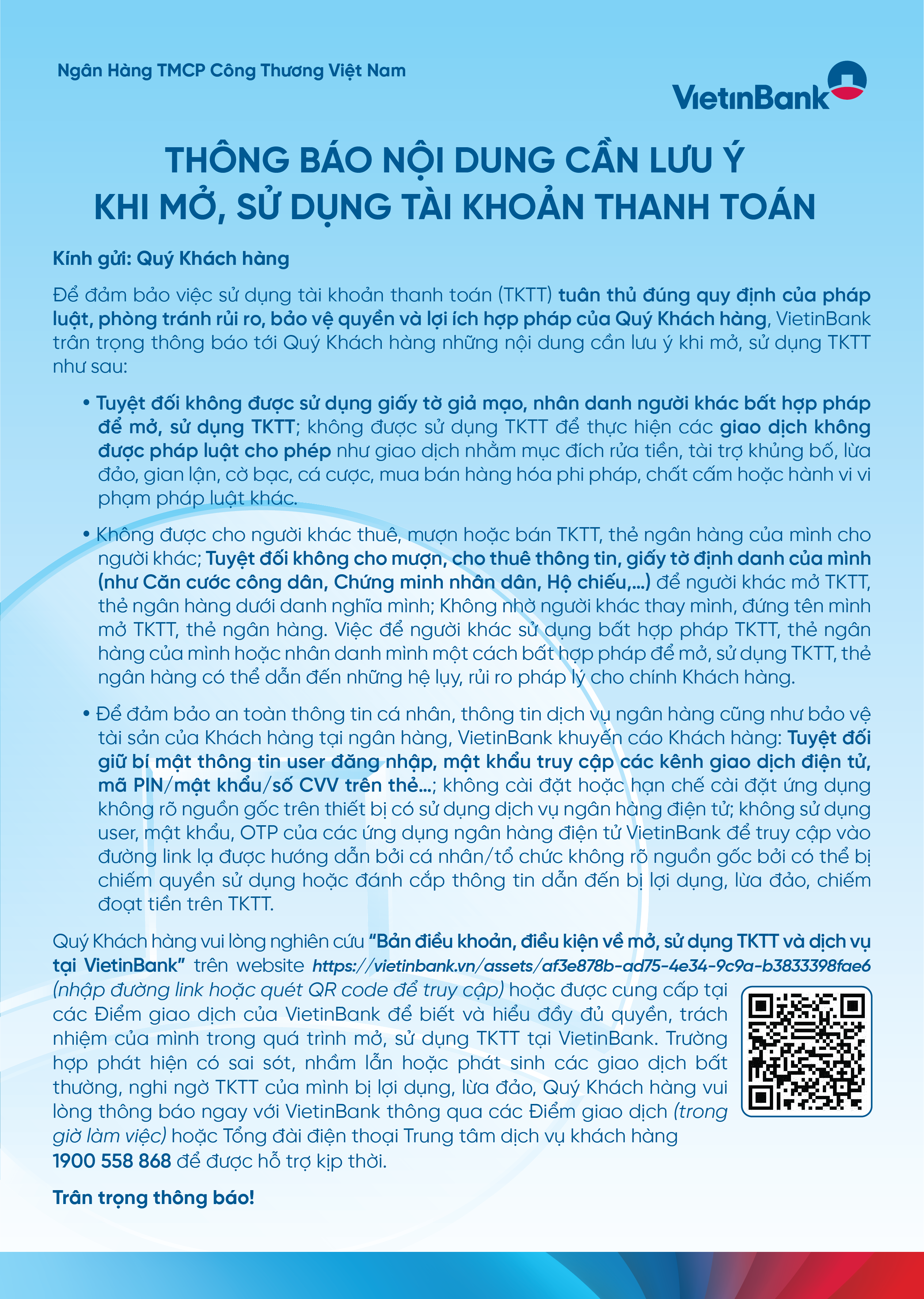 Ngân Hàng TMCP Công Thương Việt Nam

VietinBank

THÔNG BÁO NỘI DUNG CẦN LƯU Ý
KHI MỞ, SỬ DỤNG TÀI KHOẢN THANH TOÁN

Kính gửi: Quý Khách hàng

Để đảm bảo việc sử dụng tài khoản thanh toán (TKTT) tuân thủ đúng quy định của pháp luật, phòng tránh rủi ro, bảo vệ quyền và lợi ích hợp pháp của Quý Khách hàng, VietinBank trân trọng thông báo tới Quý Khách hàng những nội dung cần lưu ý khi mở, sử dụng TKTT như sau:

• Tuyệt đối không được sử dụng giấy tờ giả mạo, nhân danh người khác bất hợp pháp để mở, sử dụng TKTT; không được sử dụng TKTT để thực hiện các giao dịch không được pháp luật cho phép như giao dịch nhằm mục đích rửa tiền, tài trợ khủng bố, lừa đảo, gian lận, cờ bạc, cá cược, mua bán hàng hóa phi pháp, chất cấm hoặc hành vi vi phạm pháp luật khác.

• Không được cho người khác thuê, mượn hoặc bán TKTT, thẻ ngân hàng của mình cho người khác; Tuyệt đối không cho mượn, cho thuê thông tin, giấy tờ định danh của mình (như Căn cước công dân, Chứng minh nhân dân, Hộ chiếu,...) để người khác mở TKTT, thẻ ngân hàng dưới danh nghĩa mình; Không nhờ người khác thay mình, đứng tên mình mở TKTT, thẻ ngân hàng. Việc để người khác sử dụng bất hợp pháp TKTT, thẻ ngân hàng của mình hoặc nhân danh mình một cách bất hợp pháp để mở, sử dụng TKTT, thẻ ngân hàng có thể dẫn đến những hệ lụy, rủi ro pháp lý cho chính Khách hàng.

• Để đảm bảo an toàn thông tin cá nhân, thông tin dịch vụ ngân hàng cũng như bảo vệ tài sản của Khách hàng tại ngân hàng, VietinBank khuyến cáo Khách hàng: Tuyệt đối giữ bí mật thông tin user đăng nhập, mật khẩu truy cập các kênh giao dịch điện tử, mã PIN/mật khẩu/số CVV trên thẻ...; không cài đặt hoặc hạn chế cài đặt ứng dụng không rõ nguồn gốc trên thiết bị có sử dụng dịch vụ ngân hàng điện tử; không sử dụng user, mật khẩu, OTP của các ứng dụng ngân hàng điện tử VietinBank để truy cập vào đường link lạ được hướng dẫn bởi cá nhân/tổ chức không rõ nguồn gốc bởi có thể bị chiếm quyền sử dụng hoặc đánh cắp thông tin dẫn đến bị lợi dụng, lừa đảo, chiếm đoạt tiền trên TKTT.

Quý Khách hàng vui lòng nghiên cứu "Bản điều khoản, điều kiện về mở, sử dụng TKTT và dịch vụ tại VietinBank" trên website https://vietinbank.vn/assets/af3e878b-ad75-4e34-9c9a-b3833398fae6 (nhập đường link hoặc quét QR code để truy cập) hoặc được cung cấp tại các Điểm giao dịch của VietinBank để biết và hiểu đầy đủ quyền, trách nhiệm của mình trong quá trình mở, sử dụng TKTT tại VietinBank. Trường hợp phát hiện có sai sót, nhầm lẫn hoặc phát sinh các giao dịch bất thường, nghi ngờ TKTT của mình bị lợi dụng, lừa đảo, Quý Khách hàng vui lòng thông báo ngay với VietinBank thông qua các Điểm giao dịch (trong giờ làm việc) hoặc Tổng đài điện thoại Trung tâm dịch vụ khách hàng 1900 558 868 để được hỗ trợ kịp thời.

Trân trọng thông báo!